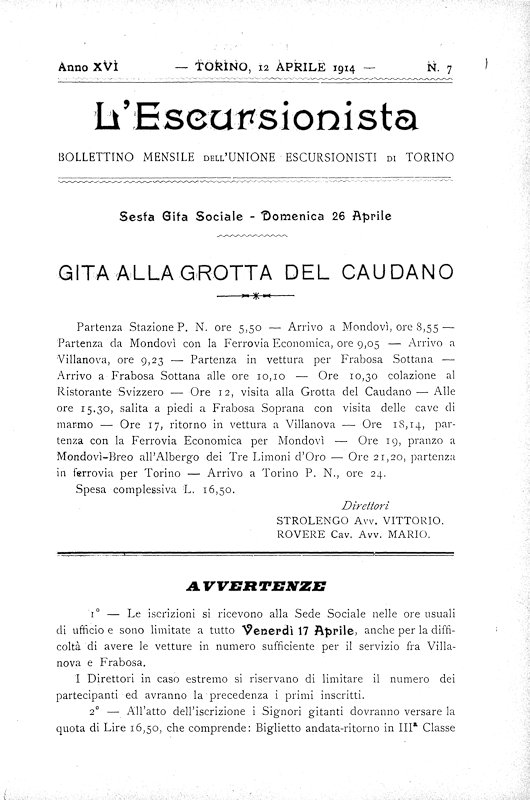 Anno XVI — TORINO, 12 APRILE 1914 — N. 7

L'Escursionista

BOLLETTINO MENSILE DELL'UNIONE ESCURSIONISTI DI TORINO

Sesta Gita Sociale - Domenica 26 Aprile

GITA ALLA GROTTA DEL CAUDANO

Partenza Stazione P. N. ore 5,50 — Arrivo a Mondovì, ore 8,55 — Partenza da Mondovì con la Ferrovia Economica, ore 9,05 — Arrivo a Villanova, ore 9,23 — Partenza in vettura per Frabosa Sottana — Arrivo a Frabosa Sottana alle ore 10,10 — Ore 10,30 colazione al Ristorante Svizzero — Ore 12, visita alla Grotta del Caudano — Alle ore 15,30, salita a piedi a Frabosa Soprana con visita delle cave di marmo — Ore 17, ritorno in vettura a Villanova — Ore 18,14, partenza con la Ferrovia Economica per Mondovì — Ore 19, pranzo a Mondovì-Breo all'Albergo dei Tre Limoni d'Oro — Ore 21,20, partenza in ferrovia per Torino — Arrivo a Torino P. N., ore 24.

Spesa complessiva L. 16,50.

Direttori
STROLENGO Avv. VITTORIO.
ROVERE Cav. Avv. MARIO.

AVVERTENZE

1° — Le iscrizioni si ricevono alla Sede Sociale nelle ore usuali di ufficio e sono limitate a tutto Venerdì 17 Aprile, anche per la difficoltà di avere le vetture in numero sufficiente per il servizio fra Villanova e Frabosa.

I Direttori in caso estremo si riservano di limitare il numero dei partecipanti ed avranno la precedenza i primi inscritti.

2° — All'atto dell'iscrizione i Signori gitanti dovranno versare la quota di Lire 16,50, che comprende: Biglietto andata-ritorno in III$^a$ Classe